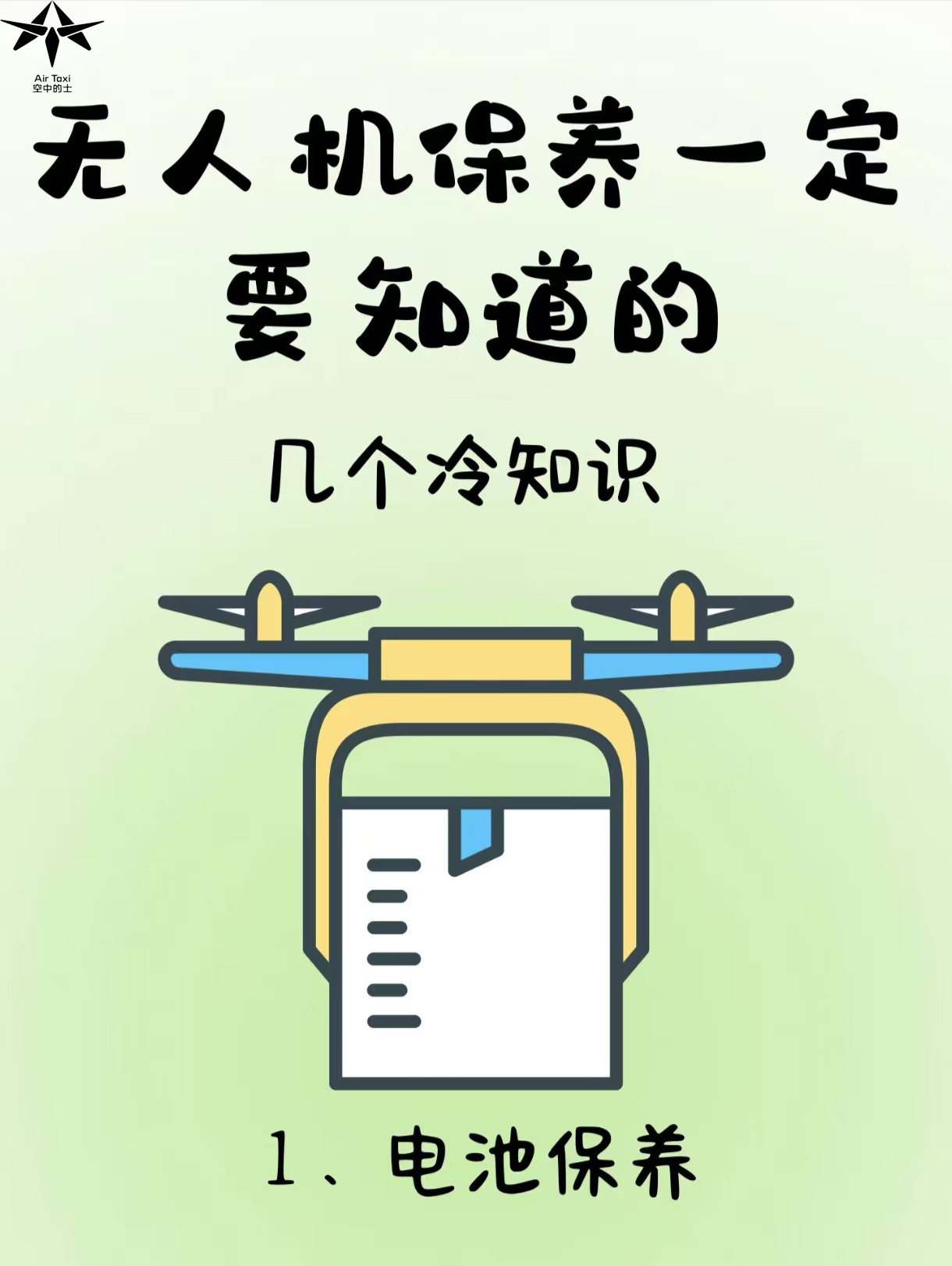 Air Taxi
空中的士

无人机保养一定要知道的

几个冷知识

1、电池保养